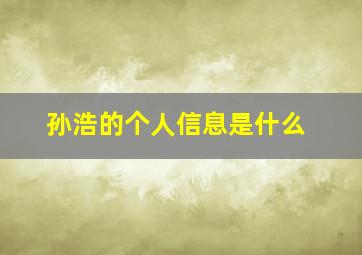 孙浩的个人信息是什么